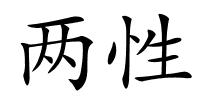 两性